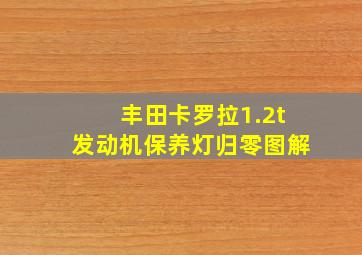 丰田卡罗拉1.2t
发动机保养灯归零图解